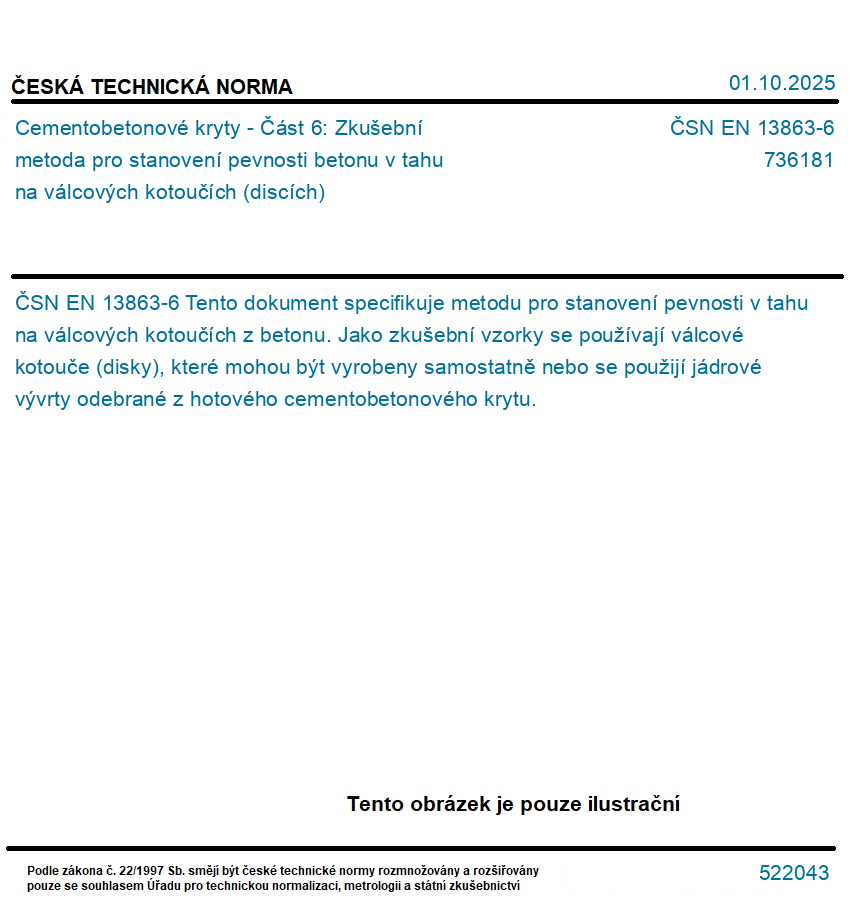 ČESKÁ TECHNICKÁ NORMA

01.10.2025

Cementobetonové kryty - Část 6: Zkušební metoda pro stanovení pevnosti betonu v tahu na válcových kotoučích (discích)

ČSN EN 13863-6
736181

ČSN EN 13863-6 Tento dokument specifikuje metodu pro stanovení pevnosti v tahu na válcových kotoučích z betonu. Jako zkušební vzorky se používají válcové kotouče (disky), které mohou být vyrobeny samostatně nebo se použijí jádrové vývrty odebrané z hotového cementobetonového krytu.

Tento obrázek je pouze ilustrační

Podle zákona č. 22/1997 Sb. smějí být české technické normy rozmnožovány a rozšiřovány pouze se souhlasem Úřadu pro technickou normalizaci, metrologii a státní zkušebnictví

522043